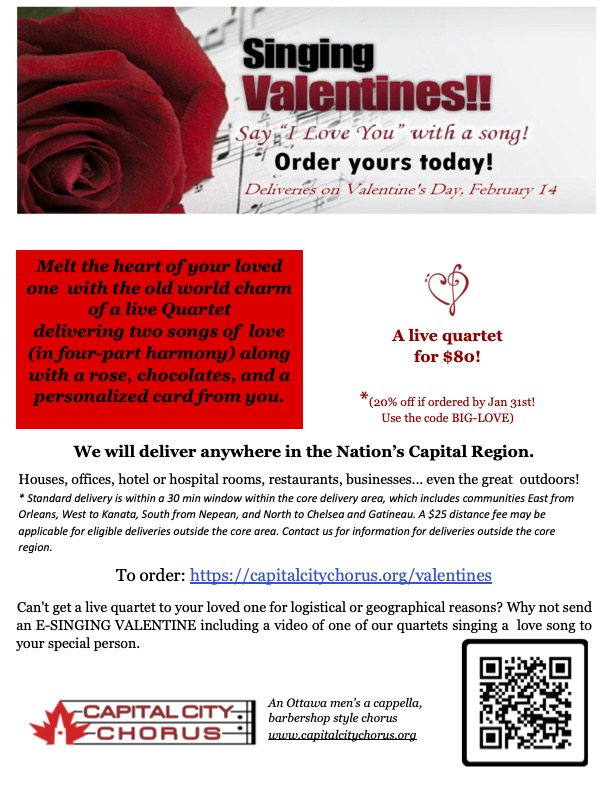 Singing Valentines!!

Say "I Love You" with a song!

Order yours today!

Deliveries on Valentine's Day, February 14

Melt the heart of your loved one with the old world charm of a live Quartet delivering two songs of love (in four-part harmony) along with a rose, chocolates, and a personalized card from you.

A live quartet for $80!

*(20% off if ordered by Jan 31st! Use the code BIG-LOVE)

We will deliver anywhere in the Nation's Capital Region.

Houses, offices, hotel or hospital rooms, restaurants, businesses... even the great outdoors!

* Standard delivery is within a 30 min window within the core delivery area, which includes communities East from Orleans, West to Kanata, South from Nepean, and North to Chelsea and Gatineau. A $25 distance fee may be applicable for eligible deliveries outside the core area. Contact us for information for deliveries outside the core region.

To order: https://capitalcitychorus.org/valentines

Can't get a live quartet to your loved one for logistical or geographical reasons? Why not send an E-SINGING VALENTINE including a video of one of our quartets singing a love song to your special person.

CAPITAL CITY CHORUS

An Ottawa men's a cappella, barbershop style chorus www.capitalcitychorus.org